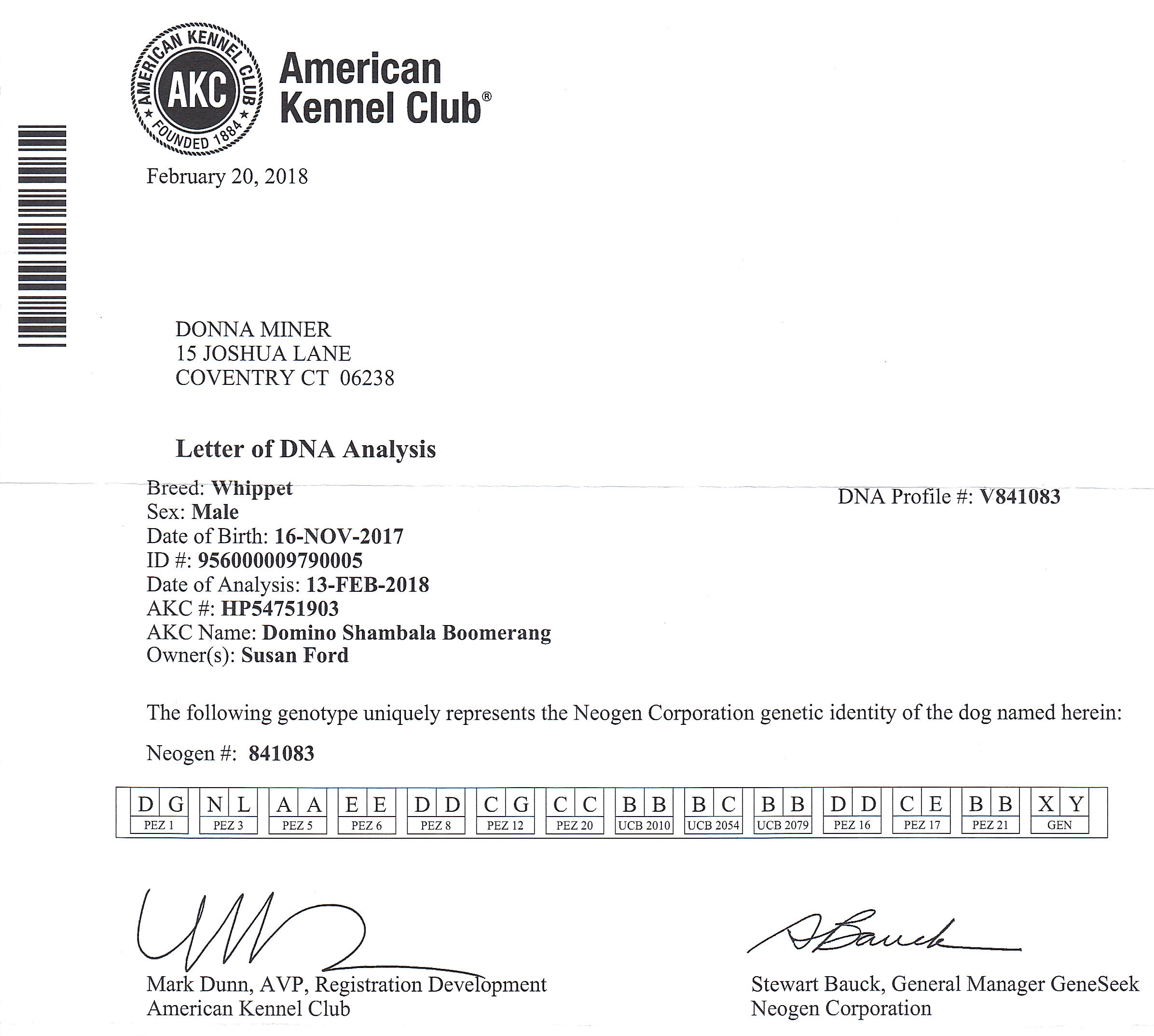 AMERICAN KENNEL CLUB
AKC
FOUNDED 1884
American Kennel Club®

February 20, 2018

DONNA MINER
15 JOSHUA LANE
COVENTRY CT 06238

Letter of DNA Analysis

Breed: Whippet
Sex: Male
Date of Birth: 16-NOV-2017
ID #: 956000009790005
Date of Analysis: 13-FEB-2018
AKC #: HP54751903
AKC Name: Domino Shambala Boomerang
Owner(s): Susan Ford

DNA Profile #: V841083

The following genotype uniquely represents the Neogen Corporation genetic identity of the dog named herein:

Neogen #: 841083

| D G | N L | A A | E E | D D | C G | C C | B B | B C | B B | D D | C E | B B | X Y |
|---|---|---|---|---|---|---|---|---|---|---|---|---|---|
| PEZ 1 | PEZ 3 | PEZ 5 | PEZ 6 | PEZ 8 | PEZ 12 | PEZ 20 | UCB 2010 | UCB 2054 | UCB 2079 | PEZ 16 | PEZ 17 | PEZ 21 | GEN |

Mark Dunn, AVP, Registration Development
American Kennel Club

SBauck
Stewart Bauck, General Manager GeneSeek
Neogen Corporation